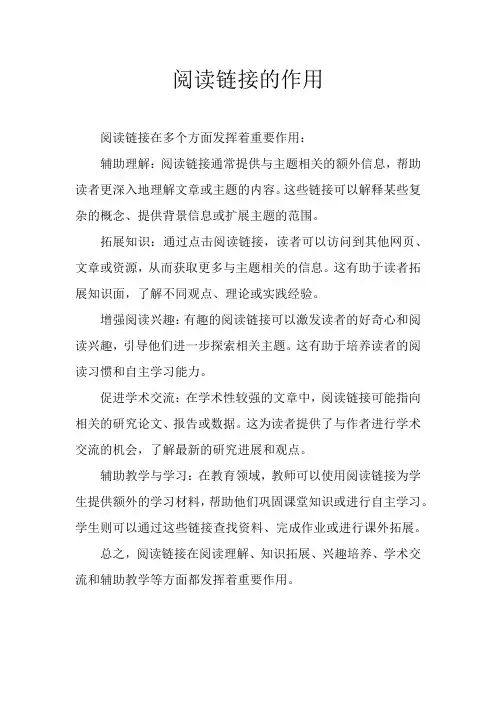 阅读链接的作用

阅读链接在多个方面发挥着重要作用：

辅助理解：阅读链接通常提供与主题相关的额外信息，帮助读者更深入地理解文章或主题的内容。这些链接可以解释某些复杂的概念、提供背景信息或扩展主题的范围。

拓展知识：通过点击阅读链接，读者可以访问到其他网页、文章或资源，从而获取更多与主题相关的信息。这有助于读者拓展知识面，了解不同观点、理论或实践经验。

增强阅读兴趣：有趣的阅读链接可以激发读者的好奇心和阅读兴趣，引导他们进一步探索相关主题。这有助于培养读者的阅读习惯和自主学习能力。

促进学术交流：在学术性较强的文章中，阅读链接可能指向相关的研究论文、报告或数据。这为读者提供了与作者进行学术交流的机会，了解最新的研究进展和观点。

辅助教学与学习：在教育领域，教师可以使用阅读链接为学生提供额外的学习材料，帮助他们巩固课堂知识或进行自主学习。学生则可以通过这些链接查找资料、完成作业或进行课外拓展。

总之，阅读链接在阅读理解、知识拓展、兴趣培养、学术交流和辅助教学等方面都发挥着重要作用。